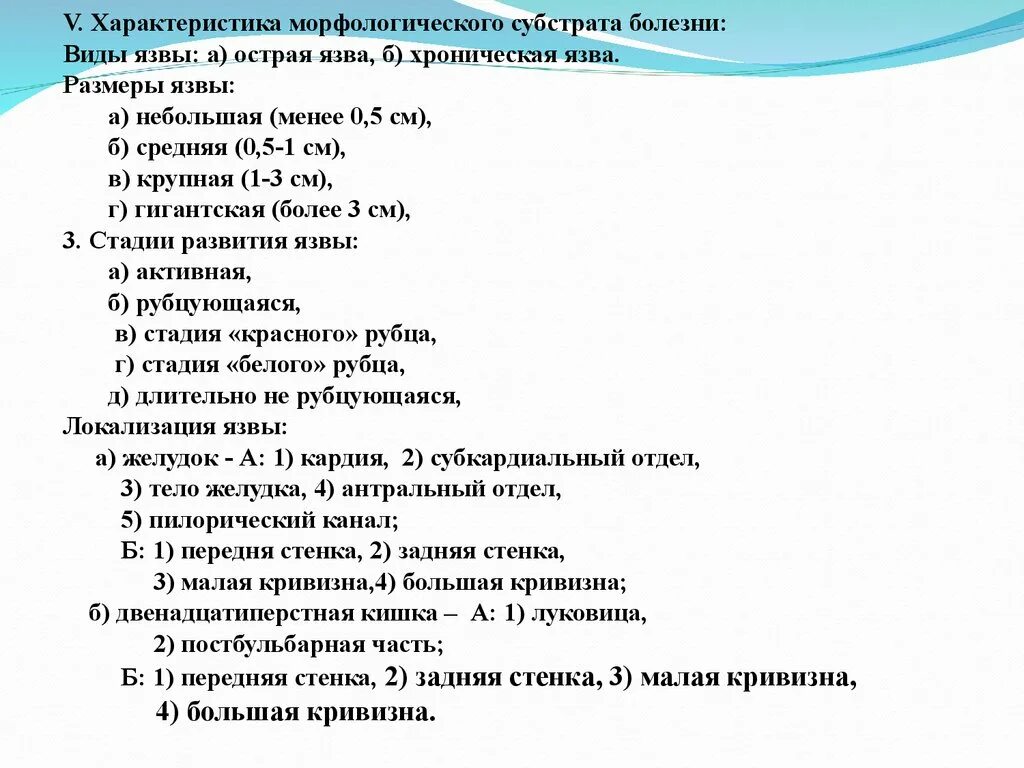 V. Характеристика морфологического субстрата болезни:
Виды язвы: а) острая язва, б) хроническая язва.
Размеры язвы:
а) небольшая (менее 0,5 см),
б) средняя (0,5-1 см),
в) крупная (1-3 см),
г) гигантская (более 3 см),
3. Стадии развития язвы:
а) активная,
б) рубцующаяся,
в) стадия «красного» рубца,
г) стадия «белого» рубца,
д) длительно не рубцующаяся,
Локализация язвы:
а) желудок - А: 1) кардия, 2) субкардиальный отдел,
3) тело желудка, 4) антральный отдел,
5) пилорический канал;
Б: 1) передня стенка, 2) задняя стенка,
3) малая кривизна,4) большая кривизна;
б) двенадцатиперстная кишка – А: 1) луковица,
2) постбульбарная часть;
Б: 1) передняя стенка, 2) задняя стенка, 3) малая кривизна,
4) большая кривизна.